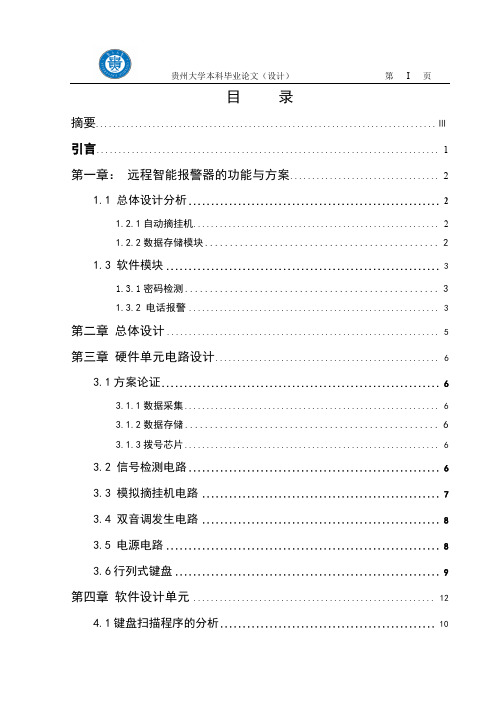 贵州大学本科毕业论文（设计）　第 I 页

目　录

摘要 ........ III

引言 ........ 1

第一章： 远程智能报警器的功能与方案 ........ 2

1.1 总体设计分析 ........ 2

1.2.1 自动摘挂机 ........ 2

1.2.2 数据存储模块 ........ 2

1.3 软件模块 ........ 3

1.3.1 密码检测 ........ 3

1.3.2 电话报警 ........ 3

第二章 总体设计 ........ 5

第三章 硬件单元电路设计 ........ 6

3.1 方案论证 ........ 6

3.1.1 数据采集 ........ 6

3.1.2 数据存储 ........ 6

3.1.3 拨号芯片 ........ 6

3.2 信号检测电路 ........ 6

3.3 模拟摘挂机电路 ........ 7

3.4 双音调发生电路 ........ 8

3.5 电源电路 ........ 8

3.6 行列式键盘 ........ 9

第四章 软件设计单元 ........ 12

4.1 键盘扫描程序的分析 ........ 10